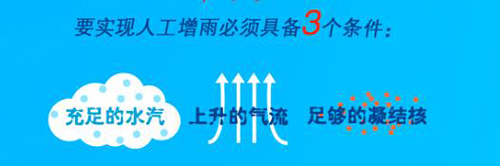 要实现人工增雨必须具备3个条件：

充足的水汽

上升的气流

足够的凝结核